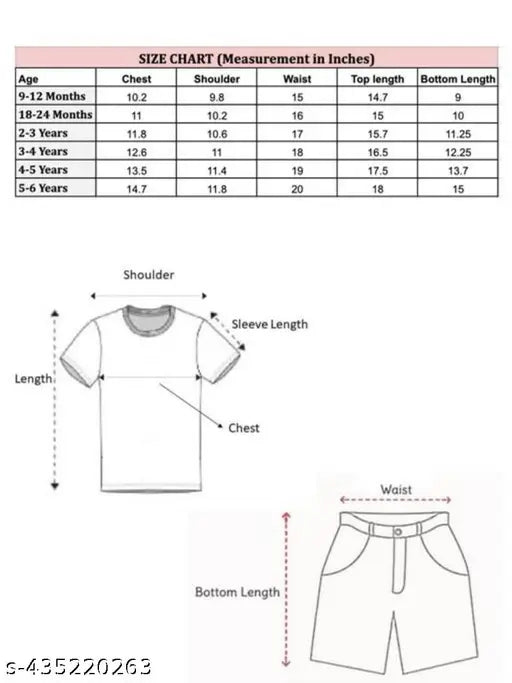 SIZE CHART (Measurement in Inches)

| Age | Chest | Shoulder | Waist | Top length | Bottom Length |
|---|---|---|---|---|---|
| 9-12 Months | 10.2 | 9.8 | 15 | 14.7 | 9 |
| 18-24 Months | 11 | 10.2 | 16 | 15 | 10 |
| 2-3 Years | 11.8 | 10.6 | 17 | 15.7 | 11.25 |
| 3-4 Years | 12.6 | 11 | 18 | 16.5 | 12.25 |
| 4-5 Years | 13.5 | 11.4 | 19 | 17.5 | 13.7 |
| 5-6 Years | 14.7 | 11.8 | 20 | 18 | 15 |

Shoulder
Sleeve Length
Length
Chest

Waist
Bottom Length

s-435220263